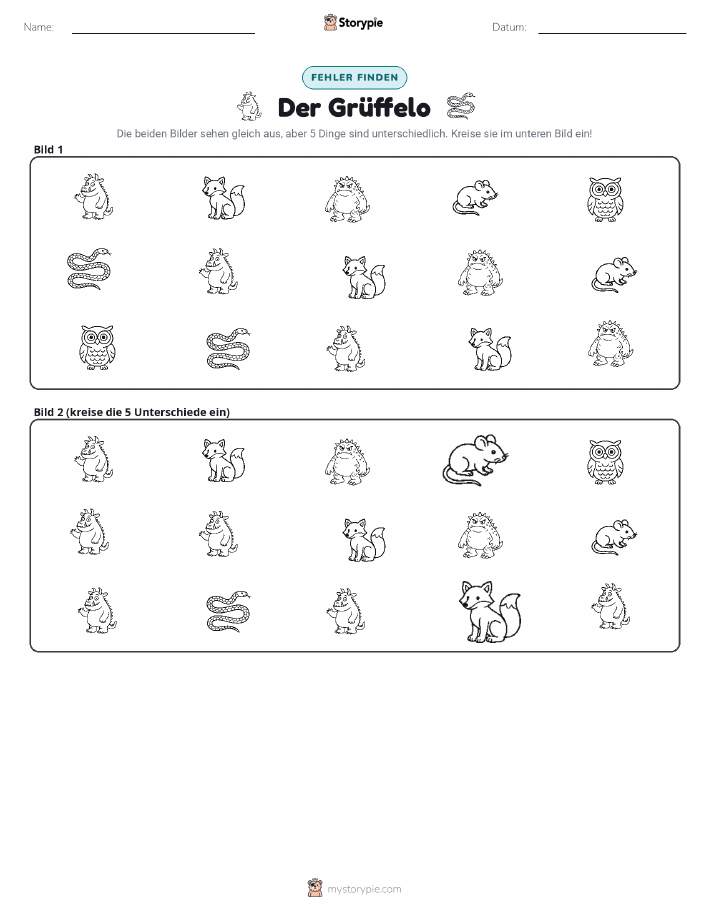 Name:

Storypie

Datum:

FEHLER FINDEN

Der Grüffelo

Die beiden Bilder sehen gleich aus, aber 5 Dinge sind unterschiedlich. Kreise sie im unteren Bild ein!

Bild 1

Bild 2 (kreise die 5 Unterschiede ein)

mystorypie.com